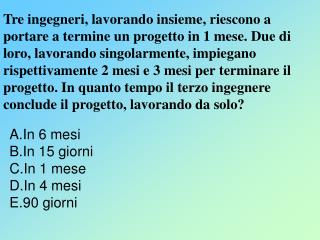 Tre ingegneri, lavorando insieme, riescono a portare a termine un progetto in 1 mese. Due di loro, lavorando singolarmente, impiegano rispettivamente 2 mesi e 3 mesi per terminare il progetto. In quanto tempo il terzo ingegnere conclude il progetto, lavorando da solo?

A.In 6 mesi
B.In 15 giorni
C.In 1 mese
D.In 4 mesi
E.90 giorni